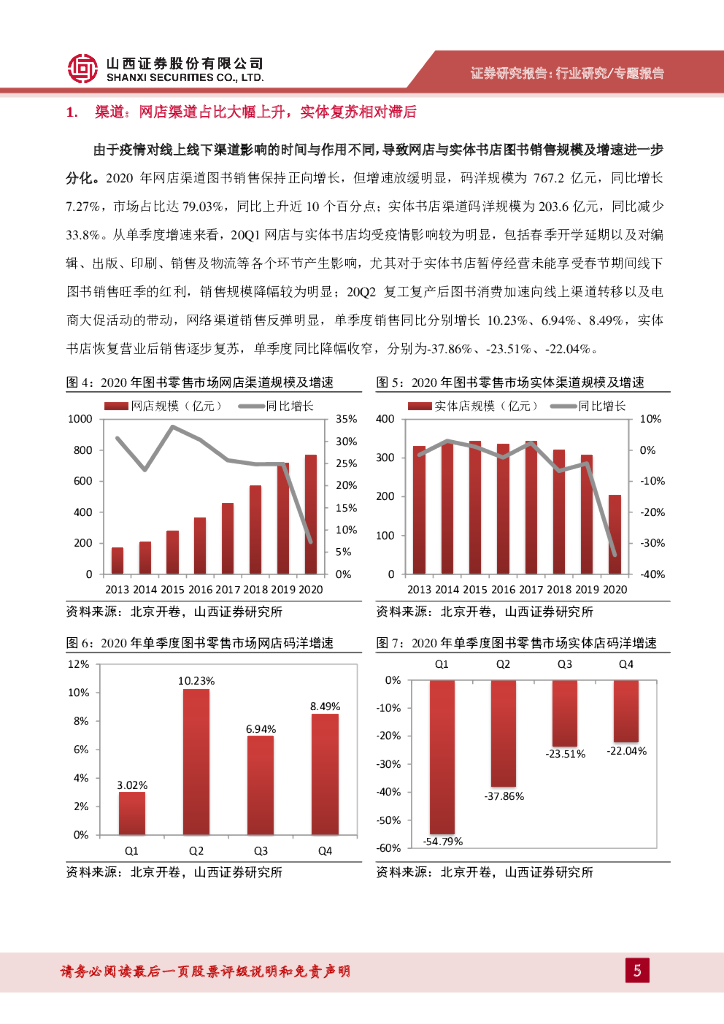 山西证券股份有限公司
SHANXI SECURITIES CO., LTD.

证券研究报告：行业研究/专题报告

1. 渠道：网店渠道占比大幅上升，实体复苏相对滞后

由于疫情对线上线下渠道影响的时间与作用不同，导致网店与实体书店图书销售规模及增速进一步分化。2020 年网店渠道图书销售保持正向增长，但增速放缓明显，码洋规模为 767.2 亿元，同比增长 7.27%，市场占比达 79.03%，同比上升近 10 个百分点；实体书店渠道码洋规模为 203.6 亿元，同比减少 33.8%。从单季度增速来看，20Q1 网店与实体书店均受疫情影响较为明显，包括春季开学延期以及对编辑、出版、印刷、销售及物流等各个环节产生影响，尤其对于实体书店暂停经营未能享受春节期间线下图书销售旺季的红利，销售规模降幅较为明显；20Q2 复工复产后图书消费加速向线上渠道转移以及电商大促活动的带动，网络渠道销售反弹明显，单季度销售同比分别增长 10.23%、6.94%、8.49%，实体书店恢复营业后销售逐步复苏，单季度同比降幅收窄，分别为-37.86%、-23.51%、-22.04%。

图 4：2020 年图书零售市场网店渠道规模及增速

网店规模（亿元） 同比增长

1000 800 600 400 200 0
35% 30% 25% 20% 15% 10% 5% 0%
2013 2014 2015 2016 2017 2018 2019 2020

资料来源：北京开卷，山西证券研究所

图 5：2020 年图书零售市场实体渠道规模及增速

实体店规模（亿元） 同比增长

400 300 200 100 0
10% 0% -10% -20% -30% -40%
2013 2014 2015 2016 2017 2018 2019 2020

资料来源：北京开卷，山西证券研究所

图 6：2020 年单季度图书零售市场网店码洋增速

12% 10% 8% 6% 4% 2% 0%
3.02% 10.23% 6.94% 8.49%
Q1 Q2 Q3 Q4

资料来源：北京开卷，山西证券研究所

图 7：2020 年单季度图书零售市场实体店码洋增速

Q1 Q2 Q3 Q4
0% -10% -20% -30% -40% -50% -60%
-54.79% -37.86% -23.51% -22.04%

资料来源：北京开卷，山西证券研究所

请务必阅读最后一页股票评级说明和免责声明

5